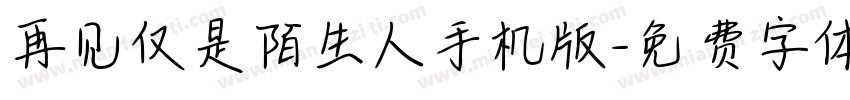 再见仅是陌生人手机版-免费字体